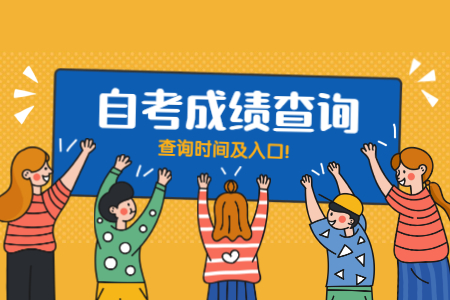 自考成绩查询

查询时间及入口!